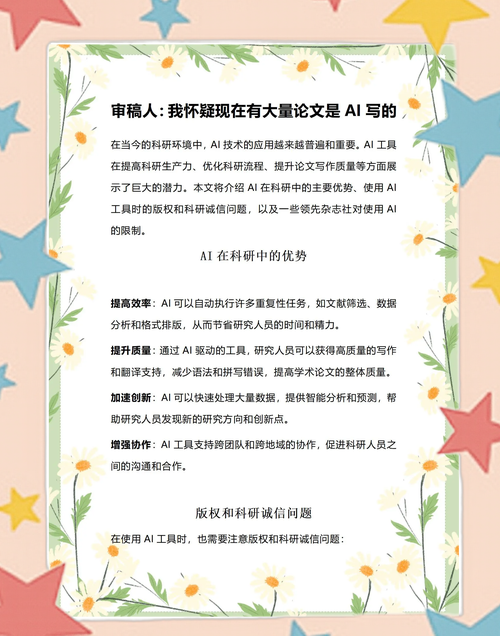 审稿人：我怀疑现在有大量论文是 AI 写的

在当今的科研环境中，AI 技术的应用越来越普遍和重要。AI 工具在提高科研生产力、优化科研流程、提升论文写作质量等方面展示了巨大的潜力。本文将介绍 AI 在科研中的主要优势、使用 AI 工具时的版权和科研诚信问题，以及一些领先杂志社对使用 AI 的限制。

AI 在科研中的优势

提高效率：AI 可以自动执行许多重复性任务，如文献筛选、数据分析和格式排版，从而节省研究人员的时间和精力。

提升质量：通过 AI 驱动的工具，研究人员可以获得高质量的写作和翻译支持，减少语法和拼写错误，提高学术论文的整体质量。

加速创新：AI 可以快速处理大量数据，提供智能分析和预测，帮助研究人员发现新的研究方向和创新点。

增强协作：AI 工具支持跨团队和跨地域的协作，促进科研人员之间的沟通和合作。

版权和科研诚信问题

在使用 AI 工具时，也需要注意版权和科研诚信问题：